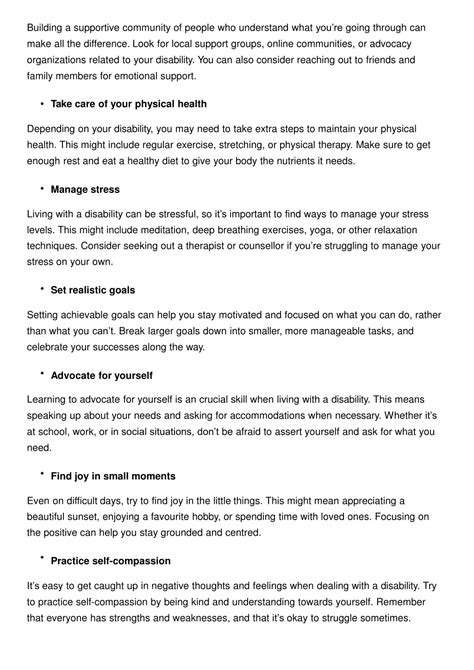 Building a supportive community of people who understand what you're going through can make all the difference. Look for local support groups, online communities, or advocacy organizations related to your disability. You can also consider reaching out to friends and family members for emotional support.

• Take care of your physical health

Depending on your disability, you may need to take extra steps to maintain your physical health. This might include regular exercise, stretching, or physical therapy. Make sure to get enough rest and eat a healthy diet to give your body the nutrients it needs.

• Manage stress

Living with a disability can be stressful, so it's important to find ways to manage your stress levels. This might include meditation, deep breathing exercises, yoga, or other relaxation techniques. Consider seeking out a therapist or counsellor if you're struggling to manage your stress on your own.

• Set realistic goals

Setting achievable goals can help you stay motivated and focused on what you can do, rather than what you can't. Break larger goals down into smaller, more manageable tasks, and celebrate your successes along the way.

• Advocate for yourself

Learning to advocate for yourself is an crucial skill when living with a disability. This means speaking up about your needs and asking for accommodations when necessary. Whether it's at school, work, or in social situations, don't be afraid to assert yourself and ask for what you need.

• Find joy in small moments

Even on difficult days, try to find joy in the little things. This might mean appreciating a beautiful sunset, enjoying a favourite hobby, or spending time with loved ones. Focusing on the positive can help you stay grounded and centred.

• Practice self-compassion

It's easy to get caught up in negative thoughts and feelings when dealing with a disability. Try to practice self-compassion by being kind and understanding towards yourself. Remember that everyone has strengths and weaknesses, and that it's okay to struggle sometimes.